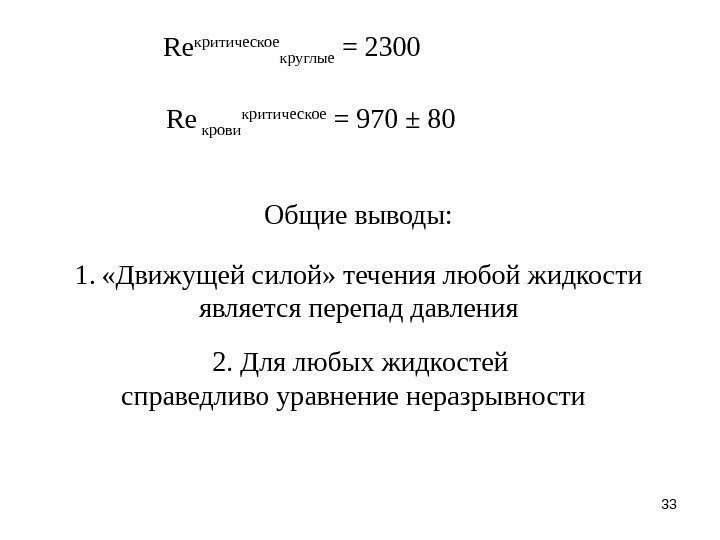 $Re^{критическое}_{круглые} = 2300$

$Re_{крови}^{критическое} = 970 \pm 80$

Общие выводы:

1. «Движущей силой» течения любой жидкости является перепад давления

2. Для любых жидкостей справедливо уравнение неразрывности

33